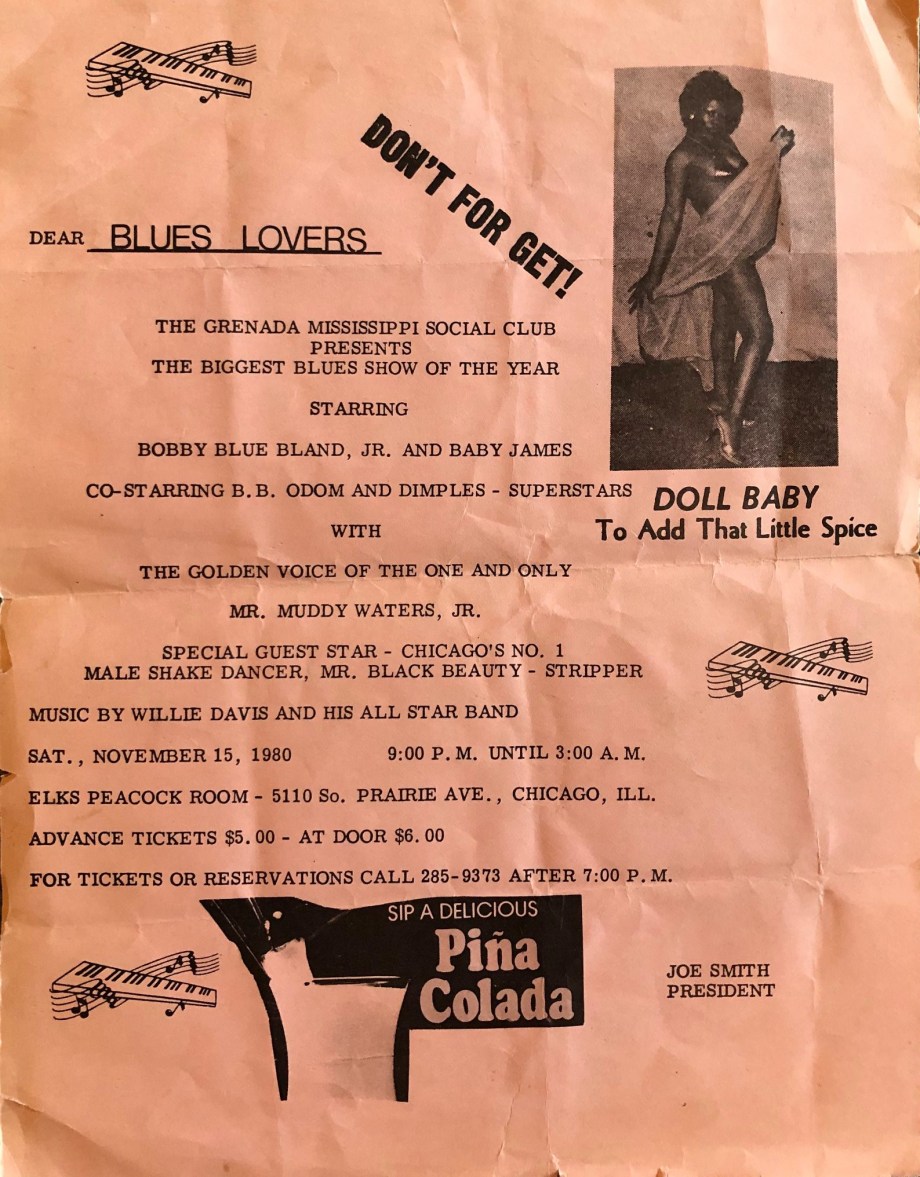 DON'T FOR GET!

DEAR BLUES LOVERS

THE GRENADA MISSISSIPPI SOCIAL CLUB
PRESENTS
THE BIGGEST BLUES SHOW OF THE YEAR

STARRING

BOBBY BLUE BLAND, JR. AND BABY JAMES

CO-STARRING B.B. ODOM AND DIMPLES - SUPERSTARS

WITH

THE GOLDEN VOICE OF THE ONE AND ONLY

MR. MUDDY WATERS, JR.

SPECIAL GUEST STAR - CHICAGO'S NO. 1
MALE SHAKE DANCER, MR. BLACK BEAUTY - STRIPPER

DOLL BABY
To Add That Little Spice

MUSIC BY WILLIE DAVIS AND HIS ALL STAR BAND

SAT., NOVEMBER 15, 1980 9:00 P.M. UNTIL 3:00 A.M.

ELKS PEACOCK ROOM - 5110 So. PRAIRIE AVE., CHICAGO, ILL.

ADVANCE TICKETS $5.00 - AT DOOR $6.00

FOR TICKETS OR RESERVATIONS CALL 285-9373 AFTER 7:00 P.M.

SIP A DELICIOUS
Piña
Colada

JOE SMITH
PRESIDENT